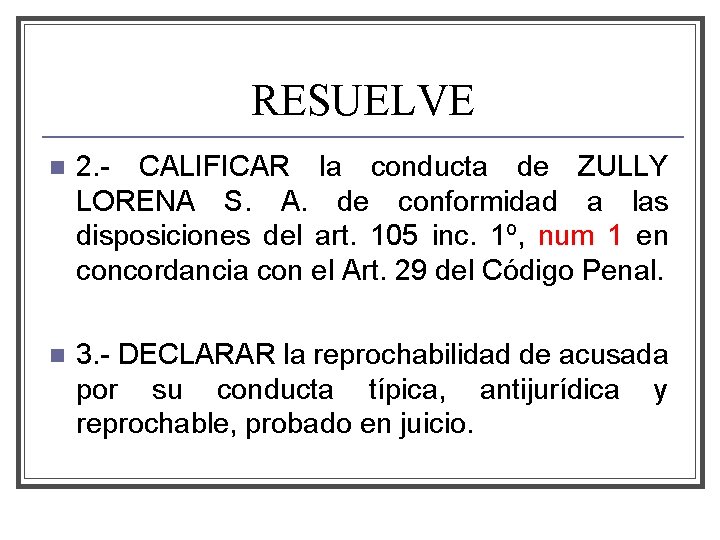 RESUELVE

• 2.- CALIFICAR la conducta de ZULLY LORENA S. A. de conformidad a las disposiciones del art. 105 inc. 1º, num 1 en concordancia con el Art. 29 del Código Penal.

• 3.- DECLARAR la reprochabilidad de acusada por su conducta típica, antijurídica y reprochable, probado en juicio.